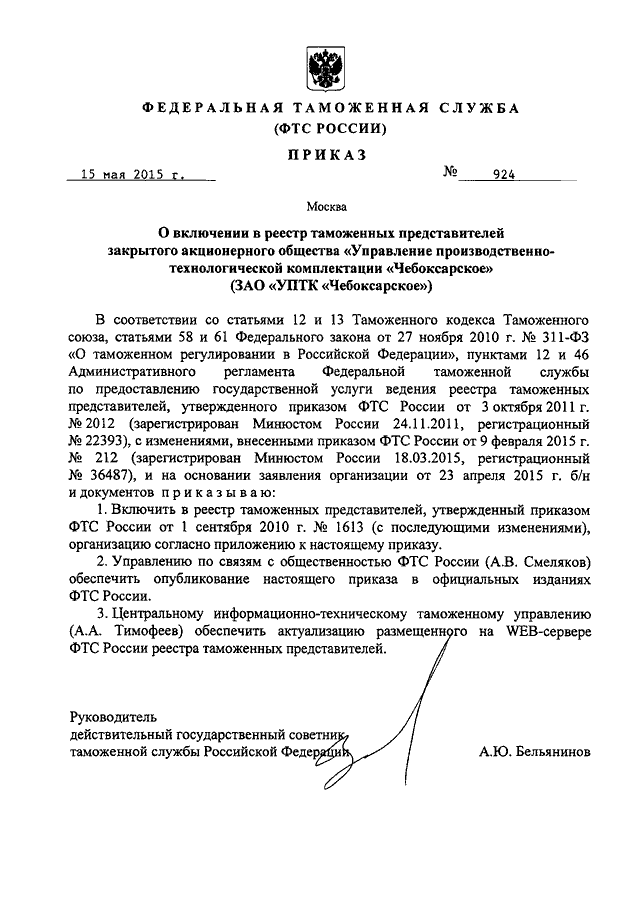 ФЕДЕРАЛЬНАЯ ТАМОЖЕННАЯ СЛУЖБА
(ФТС РОССИИ)

ПРИКАЗ

15 мая 2015 г. № 924

Москва

О включении в реестр таможенных представителей закрытого акционерного общества «Управление производственно-технологической комплектации «Чебоксарское» (ЗАО «УПТК «Чебоксарское»)

В соответствии со статьями 12 и 13 Таможенного кодекса Таможенного союза, статьями 58 и 61 Федерального закона от 27 ноября 2010 г. № 311-ФЗ «О таможенном регулировании в Российской Федерации», пунктами 12 и 46 Административного регламента Федеральной таможенной службы по предоставлению государственной услуги ведения реестра таможенных представителей, утвержденного приказом ФТС России от 3 октября 2011 г. № 2012 (зарегистрирован Минюстом России 24.11.2011, регистрационный № 22393), с изменениями, внесенными приказом ФТС России от 9 февраля 2015 г. № 212 (зарегистрирован Минюстом России 18.03.2015, регистрационный № 36487), и на основании заявления организации от 23 апреля 2015 г. б/н и документов приказываю:

1. Включить в реестр таможенных представителей, утвержденный приказом ФТС России от 1 сентября 2010 г. № 1613 (с последующими изменениями), организацию согласно приложению к настоящему приказу.

2. Управлению по связям с общественностью ФТС России (А.В. Смеляков) обеспечить опубликование настоящего приказа в официальных изданиях ФТС России.

3. Центральному информационно-техническому таможенному управлению (А.А. Тимофеев) обеспечить актуализацию размещенного на WEB-сервере ФТС России реестра таможенных представителей.

Руководитель
действительный государственный советник
таможенной службы Российской Федерации А.Ю. Бельянинов